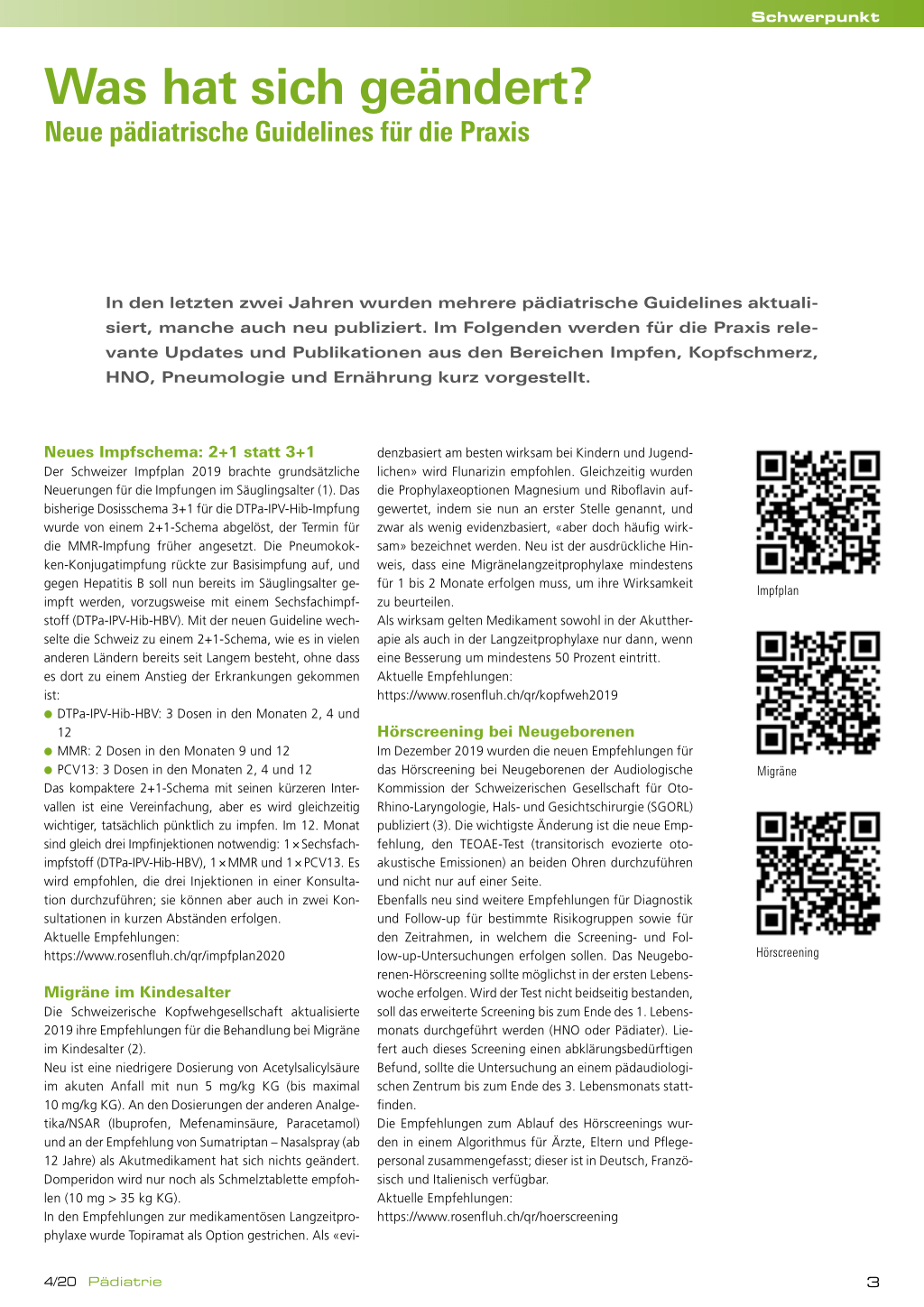 Schwerpunkt

Was hat sich geändert?
Neue pädiatrische Guidelines für die Praxis

In den letzten zwei Jahren wurden mehrere pädiatrische Guidelines aktualisiert, manche auch neu publiziert. Im Folgenden werden für die Praxis relevante Updates und Publikationen aus den Bereichen Impfen, Kopfschmerz, HNO, Pneumologie und Ernährung kurz vorgestellt.

Neues Impfschema: 2+1 statt 3+1
Der Schweizer Impfplan 2019 brachte grundsätzliche Neuerungen für die Impfungen im Säuglingsalter (1). Das bisherige Dosisschema 3+1 für die DTPa-IPV-Hib-Impfung wurde von einem 2+1-Schema abgelöst, der Termin für die MMR-Impfung früher angesetzt. Die Pneumokokken-Konjugatimpfung rückte zur Basisimpfung auf, und gegen Hepatitis B soll nun bereits im Säuglingsalter geimpft werden, vorzugsweise mit einem Sechsfachimpfstoff (DTPa-IPV-Hib-HBV). Mit der neuen Guideline wechselte die Schweiz zu einem 2+1-Schema, wie es in vielen anderen Ländern bereits seit Langem besteht, ohne dass es dort zu einem Anstieg der Erkrankungen gekommen ist:
● DTPa-IPV-Hib-HBV: 3 Dosen in den Monaten 2, 4 und 12
● MMR: 2 Dosen in den Monaten 9 und 12
● PCV13: 3 Dosen in den Monaten 2, 4 und 12
Das kompaktere 2+1-Schema mit seinen kürzeren Intervallen ist eine Vereinfachung, aber es wird gleichzeitig wichtiger, tatsächlich pünktlich zu impfen. Im 12. Monat sind gleich drei Impfinjektionen notwendig: 1 × Sechsfachimpfstoff (DTPa-IPV-Hib-HBV), 1 × MMR und 1 × PCV13. Es wird empfohlen, die drei Injektionen in einer Konsultation durchzuführen; sie können aber auch in zwei Konsultationen in kurzen Abständen erfolgen.
Aktuelle Empfehlungen:
https://www.rosenfluh.ch/qr/impfplan2020

Migräne im Kindesalter
Die Schweizerische Kopfwehgesellschaft aktualisierte 2019 ihre Empfehlungen für die Behandlung bei Migräne im Kindesalter (2).
Neu ist eine niedrigere Dosierung von Acetylsalicylsäure im akuten Anfall mit nun 5 mg/kg KG (bis maximal 10 mg/kg KG). An den Dosierungen der anderen Analgetika/NSAR (Ibuprofen, Mefenaminsäure, Paracetamol) und an der Empfehlung von Sumatriptan – Nasalspray (ab 12 Jahre) als Akutmedikament hat sich nichts geändert. Domperidon wird nur noch als Schmelztablette empfohlen (10 mg > 35 kg KG).
In den Empfehlungen zur medikamentösen Langzeitprophylaxe wurde Topiramat als Option gestrichen. Als «evidenzbasiert am besten wirksam bei Kindern und Jugendlichen» wird Flunarizin empfohlen. Gleichzeitig wurden die Prophylaxeoptionen Magnesium und Riboflavin aufgewertet, indem sie nun an erster Stelle genannt, und zwar als wenig evidenzbasiert, «aber doch häufig wirksam» bezeichnet werden. Neu ist der ausdrückliche Hinweis, dass eine Migränelangzeitprophylaxe mindestens für 1 bis 2 Monate erfolgen muss, um ihre Wirksamkeit zu beurteilen.
Als wirksam gelten Medikament sowohl in der Akuttherapie als auch in der Langzeitprophylaxe nur dann, wenn eine Besserung um mindestens 50 Prozent eintritt.
Aktuelle Empfehlungen:
https://www.rosenfluh.ch/qr/kopfweh2019

Hörscreening bei Neugeborenen
Im Dezember 2019 wurden die neuen Empfehlungen für das Hörscreening bei Neugeborenen der Audiologische Kommission der Schweizerischen Gesellschaft für Oto-Rhino-Laryngologie, Hals- und Gesichtschirurgie (SGORL) publiziert (3). Die wichtigste Änderung ist die neue Empfehlung, den TEOAE-Test (transitorisch evozierte otoakustische Emissionen) an beiden Ohren durchzuführen und nicht nur auf einer Seite.
Ebenfalls neu sind weitere Empfehlungen für Diagnostik und Follow-up für bestimmte Risikogruppen sowie für den Zeitrahmen, in welchem die Screening- und Follow-up-Untersuchungen erfolgen sollen. Das Neugeborenen-Hörscreening sollte möglichst in der ersten Lebenswoche erfolgen. Wird der Test nicht beidseitig bestanden, soll das erweiterte Screening bis zum Ende des 1. Lebensmonats durchgeführt werden (HNO oder Pädiater). Liefert auch dieses Screening einen abklärungsbedürftigen Befund, sollte die Untersuchung an einem pädaudiologischen Zentrum bis zum Ende des 3. Lebensmonats stattfinden.
Die Empfehlungen zum Ablauf des Hörscreenings wurden in einem Algorithmus für Ärzte, Eltern und Pflegepersonal zusammengefasst; dieser ist in Deutsch, Französisch und Italienisch verfügbar.
Aktuelle Empfehlungen:
https://www.rosenfluh.ch/qr/hoerscreening

Impfplan

Migräne

Hörscreening

4/20 Pädiatrie 3